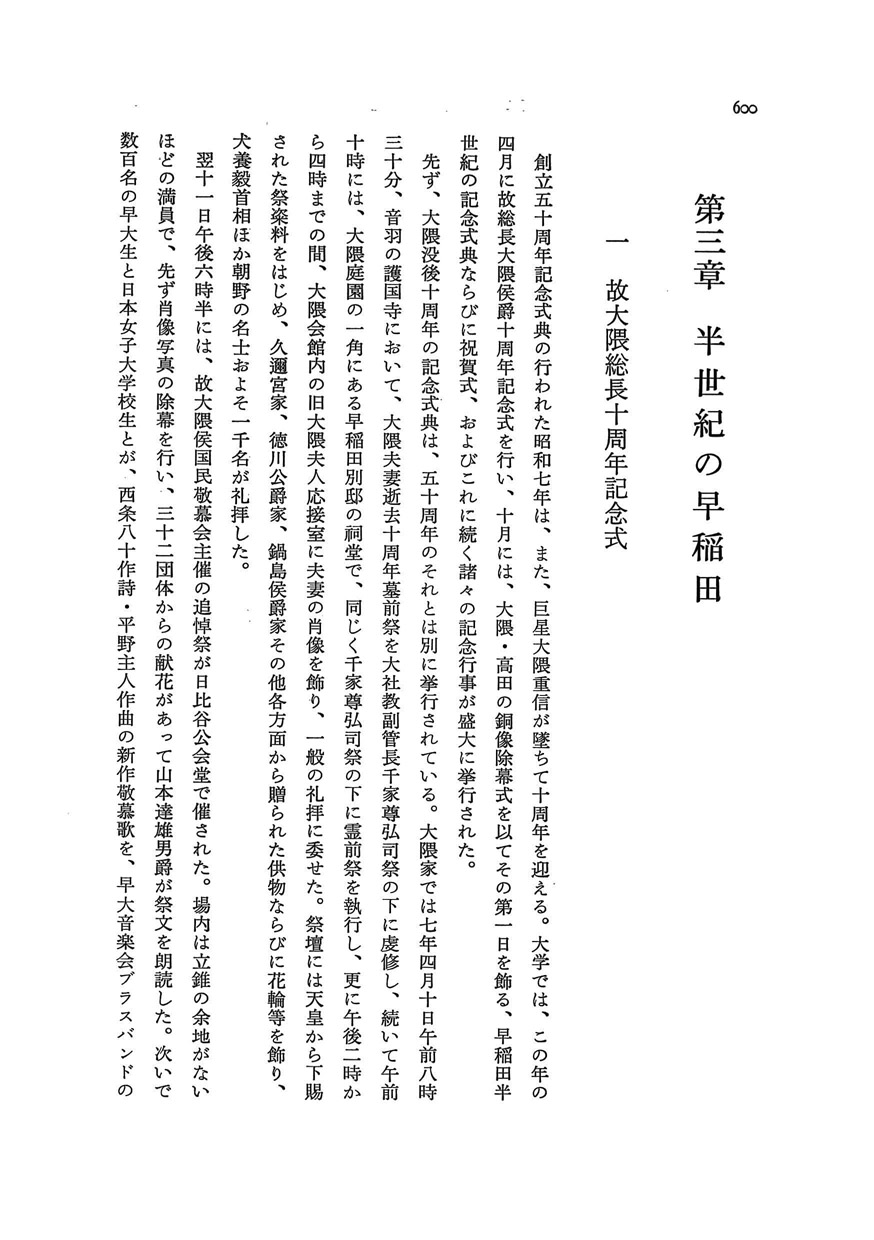 600

第三章　半世紀の早稲田

一　故大隈総長十周年記念式

創立五十周年記念式典の行われた昭和七年は、また、巨星大隈重信が墜ちて十周年を迎える。大学では、この年の四月に故総長大隈侯爵十周年記念式を行い、十月には、大隈・高田の銅像除幕式を以てその第一日を飾る、早稲田半世紀の記念式典ならびに祝賀式、およびこれに続く諸々の記念行事が盛大に挙行された。

先ず、大隈没後十周年の記念式典は、五十周年のそれとは別に挙行されている。大隈家では七年四月十日午前八時三十分、音羽の護国寺において、大隈夫妻逝去十周年墓前祭を大社教副管長千家尊弘司祭の下に虔修し、続いて午前十時には、大隈庭園の一角にある早稲田別邸の祠堂で、同じく千家尊弘司祭の下に霊前祭を執行し、更に午後二時から四時までの間、大隈会館内の旧大隈夫人応接室に夫妻の肖像を飾り、一般の礼拝に委せた。祭壇には天皇から下賜された祭粢料をはじめ、久邇宮家、徳川公爵家、鍋島侯爵家その他各方面から贈られた供物ならびに花輪等を飾り、犬養毅首相ほか朝野の名士およそ一千名が礼拝した。

翌十一日午後六時半には、故大隈侯国民敬慕会主催の追悼祭が日比谷公会堂で催された。場内は立錐の余地がないほどの満員で、先ず肖像写真の除幕を行い、三十二団体からの献花があって山本達雄男爵が祭文を朗読した。次いで数百名の早大生と日本女子大学校生とが、西条八十作詩・平野主人作曲の新作敬慕歌を、早大音楽会ブラスバンドの